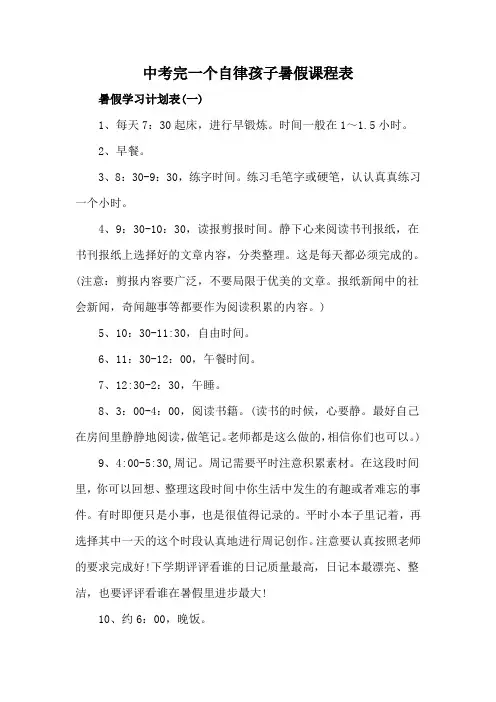 中考完一个自律孩子暑假课程表

暑假学习计划表(一)

1、每天 7：30 起床，进行早锻炼。时间一般在 1～1.5 小时。

2、早餐。

3、8：30-9：30，练字时间。练习毛笔字或硬笔，认认真真练习一个小时。

4、9：30-10：30，读报剪报时间。静下心来阅读书刊报纸，在书刊报纸上选择好的文章内容，分类整理。这是每天都必须完成的。(注意：剪报内容要广泛，不要局限于优美的文章。报纸新闻中的社会新闻，奇闻趣事等都要作为阅读积累的内容。)

5、10：30-11:30，自由时间。

6、11：30-12：00，午餐时间。

7、12:30-2：30，午睡。

8、3：00-4：00，阅读书籍。(读书的时候，心要静。最好自己在房间里静静地阅读，做笔记。老师都是这么做的，相信你们也可以。)

9、4:00-5:30,周记。周记需要平时注意积累素材。在这段时间里，你可以回想、整理这段时间中你生活中发生的有趣或者难忘的事件。有时即便只是小事，也是很值得记录的。平时小本子里记着，再选择其中一天的这个时段认真地进行周记创作。注意要认真按照老师的要求完成好!下学期评评看谁的日记质量最高，日记本最漂亮、整洁，也要评评看谁在暑假里进步最大!

10、约 6：00，晚饭。